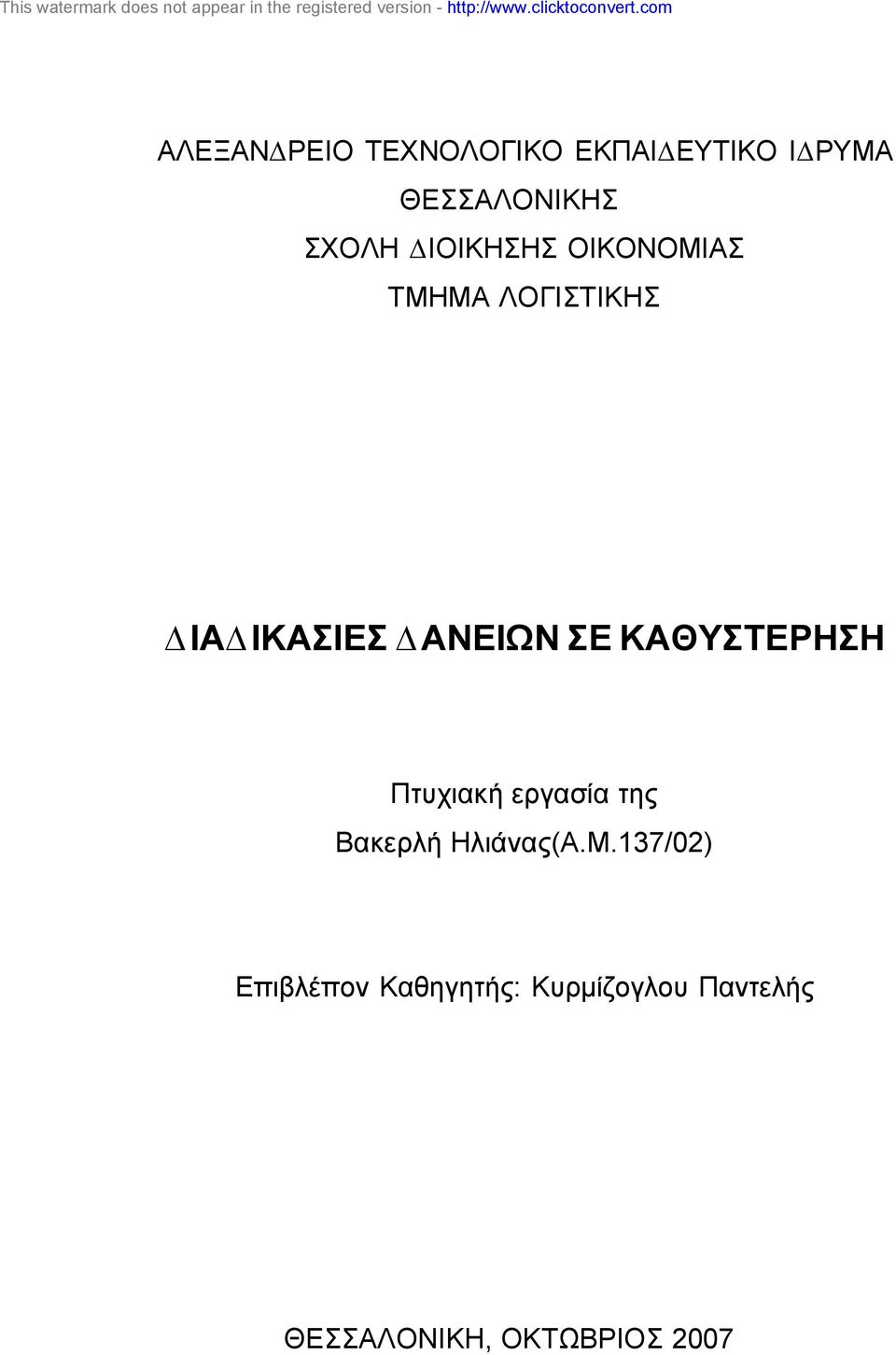 This watermark does not appear in the registered version - http://www.clicktoconvert.com

ΑΛΕΞΑΝΔΡΕΙΟ ΤΕΧΝΟΛΟΓΙΚΟ ΕΚΠΑΙΔΕΥΤΙΚΟ ΙΔΡΥΜΑ ΘΕΣΣΑΛΟΝΙΚΗΣ
ΣΧΟΛΗ ΔΙΟΙΚΗΣΗΣ ΟΙΚΟΝΟΜΙΑΣ
ΤΜΗΜΑ ΛΟΓΙΣΤΙΚΗΣ

ΔΙΑΔΙΚΑΣΙΕΣ ΔΑΝΕΙΩΝ ΣΕ ΚΑΘΥΣΤΕΡΗΣΗ

Πτυχιακή εργασία της
Βακερλή Ηλιάνας(Α.Μ.137/02)

Επιβλέπον Καθηγητής: Κυρμίζογλου Παντελής

ΘΕΣΣΑΛΟΝΙΚΗ, ΟΚΤΩΒΡΙΟΣ 2007